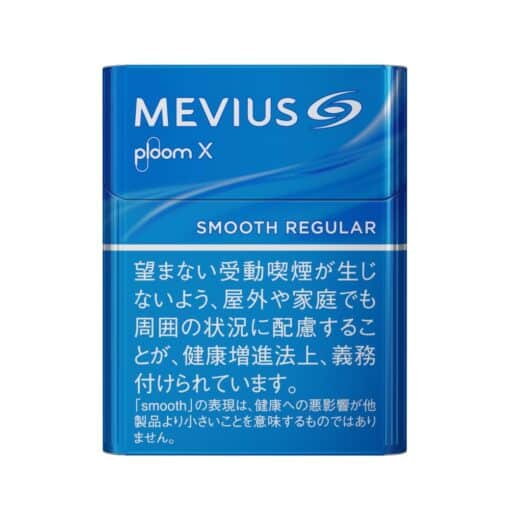 MEVIUS

ploom X

SMOOTH REGULAR

望まない受動喫煙が生じないよう、屋外や家庭でも周囲の状況に配慮することが、健康増進法上、義務付けられています。

「smooth」の表現は、健康への悪影響が他製品より小さいことを意味するものではありません。